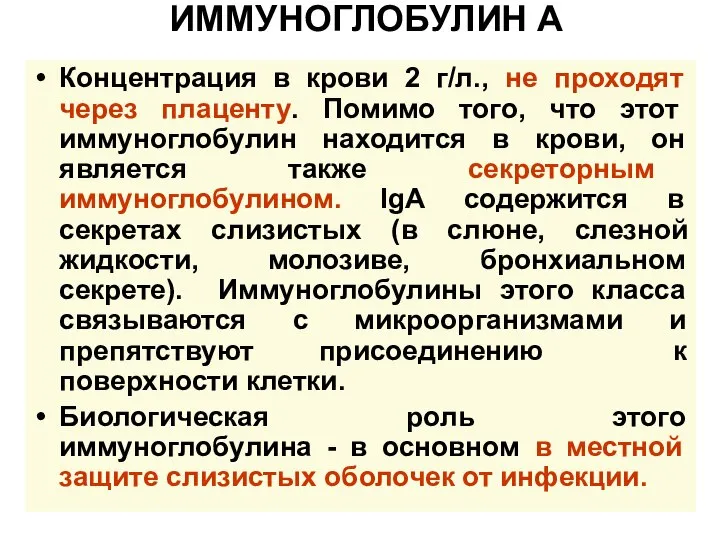 ИММУНОГЛОБУЛИН А

• Концентрация в крови 2 г/л., не проходят через плаценту. Помимо того, что этот иммуноглобулин находится в крови, он является также секреторным иммуноглобулином. IgA содержится в секретах слизистых (в слюне, слезной жидкости, молозиве, бронхиальном секрете). Иммуноглобулины этого класса связываются с микроорганизмами и препятствуют присоединению к поверхности клетки.

• Биологическая роль этого иммуноглобулина - в основном в местной защите слизистых оболочек от инфекции.